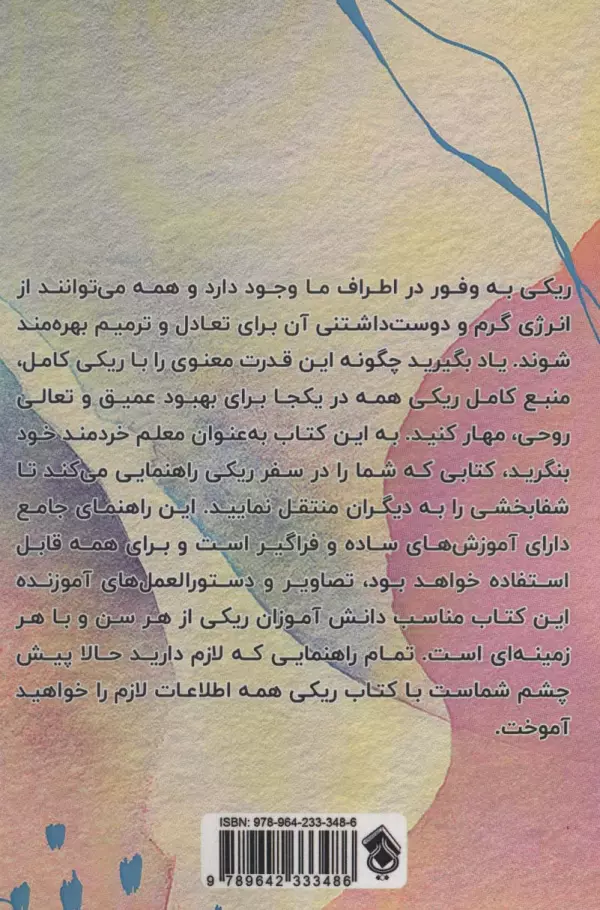 ریکی به وفور در اطراف ما وجود دارد و همه می‌توانند از انرژی گرم و دوست‌داشتنی آن برای تعادل و ترمیم بهره‌مند شوند. یاد بگیرید چگونه این قدرت معنوی را با ریکی کامل، منبع کامل ریکی همه در یکجا برای بهبود عمیق و تعالی روحی، مهار کنید. به این کتاب به‌عنوان معلم خردمند خود بنگرید، کتابی که شما را در سفر ریکی راهنمایی می‌کند تا شفابخشی را به دیگران منتقل نمایید. این راهنمای جامع دارای آموزش‌های ساده و فراگیر است و برای همه قابل استفاده خواهد بود، تصاویر و دستورالعمل‌های آموزنده این کتاب مناسب دانش آموزان ریکی از هر سن و با هر زمینه‌ای است. تمام راهنمایی که لازم دارید حالا پیش چشم شماست با کتاب ریکی همه اطلاعات لازم را خواهید آموخت.

ISBN: 978-964-233-348-6
9 789642 333486